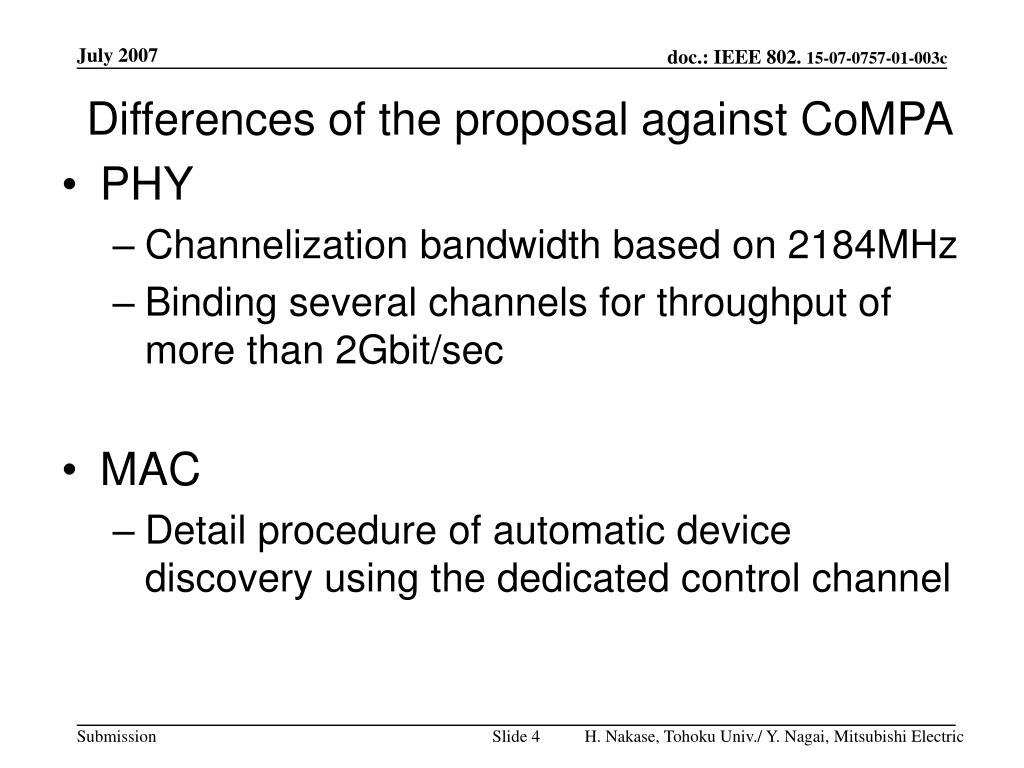 July 2007

doc.: IEEE 802. 15-07-0757-01-003c

Differences of the proposal against CoMPA

• PHY
– Channelization bandwidth based on 2184MHz
– Binding several channels for throughput of more than 2Gbit/sec

• MAC
– Detail procedure of automatic device discovery using the dedicated control channel

Submission

Slide 4

H. Nakase, Tohoku Univ./ Y. Nagai, Mitsubishi Electric